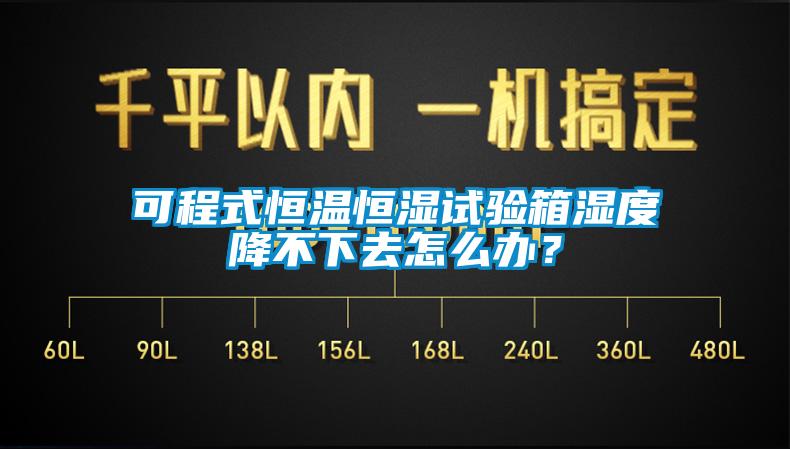 千平以内 一机搞定

可程式恒温恒湿试验箱湿度降不下去怎么办？

60L 90L 138L 156L 168L 240L 360L 480L